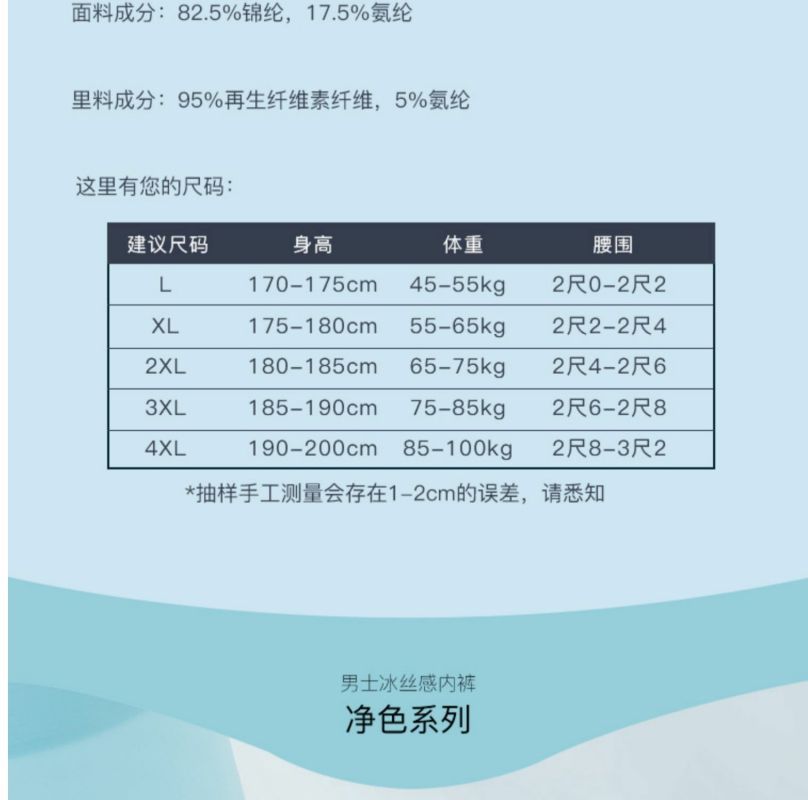 面料成分：82.5%锦纶，17.5%氨纶

里料成分：95%再生纤维素纤维，5%氨纶

这里有您的尺码：

| 建议尺码 | 身高 | 体重 | 腰围 |
|---|---|---|---|
| L | 170-175cm | 45-55kg | 2尺0-2尺2 |
| XL | 175-180cm | 55-65kg | 2尺2-2尺4 |
| 2XL | 180-185cm | 65-75kg | 2尺4-2尺6 |
| 3XL | 185-190cm | 75-85kg | 2尺6-2尺8 |
| 4XL | 190-200cm | 85-100kg | 2尺8-3尺2 |

*抽样手工测量会存在1-2cm的误差，请悉知

男士冰丝感内裤

净色系列